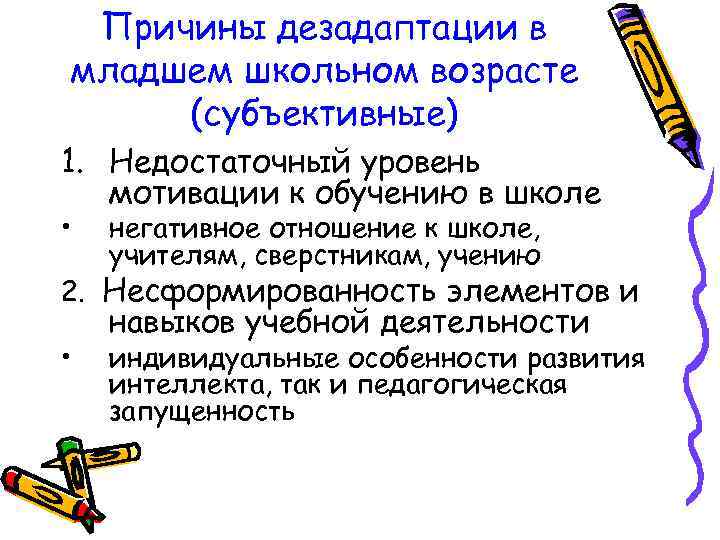 Причины дезадаптации в младшем школьном возрасте (субъективные)

1. Недостаточный уровень мотивации к обучению в школе

• негативное отношение к школе, учителям, сверстникам, учению

2. Несформированность элементов и навыков учебной деятельности

• индивидуальные особенности развития интеллекта, так и педагогическая запущенность